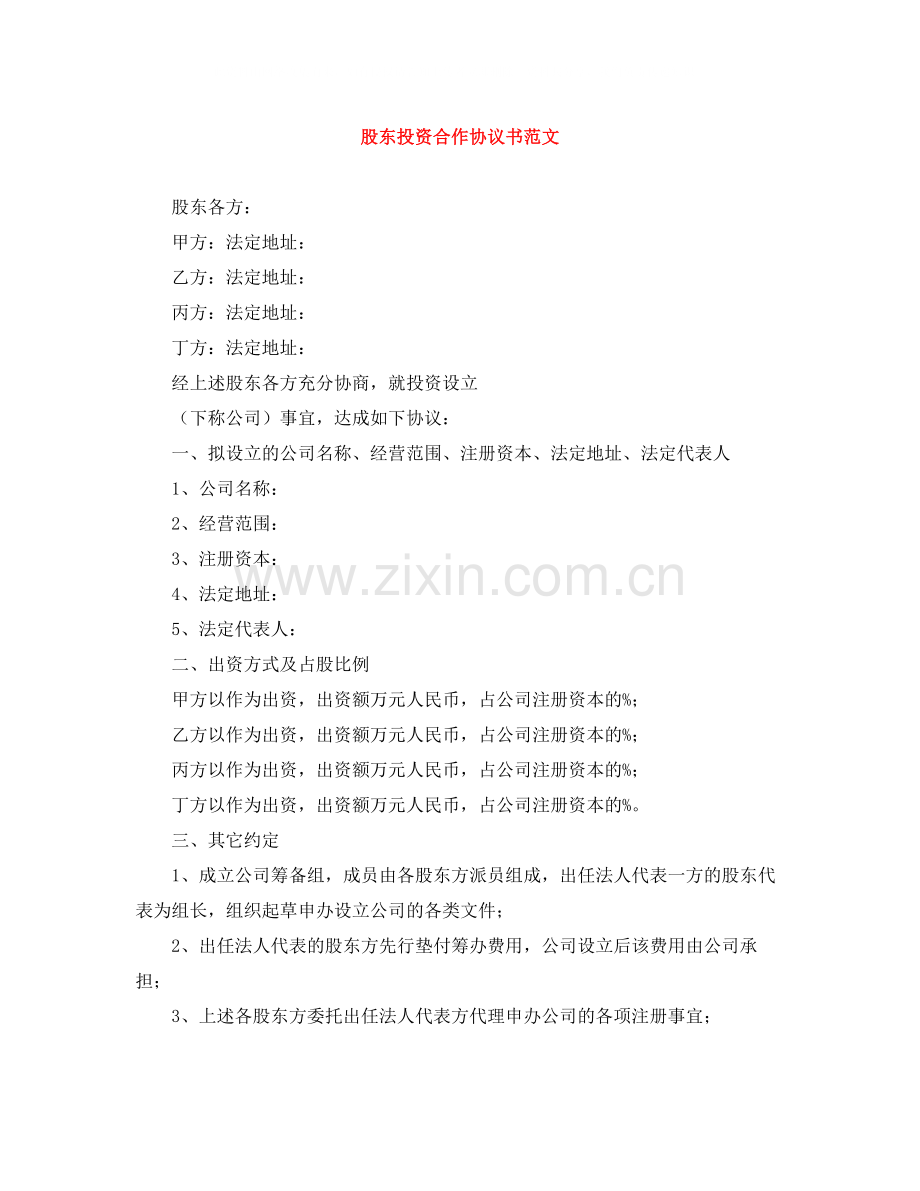 股东投资合作协议书范文

股东各方：

甲方：法定地址：

乙方：法定地址：

丙方：法定地址：

丁方：法定地址：

经上述股东各方充分协商，就投资设立

（下称公司）事宜，达成如下协议：

一、拟设立的公司名称、经营范围、注册资本、法定地址、法定代表人

1、公司名称：

2、经营范围：

3、注册资本：

4、法定地址：

5、法定代表人：

二、出资方式及占股比例

甲方以作为出资，出资额万元人民币，占公司注册资本的%；

乙方以作为出资，出资额万元人民币，占公司注册资本的%；

丙方以作为出资，出资额万元人民币，占公司注册资本的%；

丁方以作为出资，出资额万元人民币，占公司注册资本的%。

三、其它约定

1、成立公司筹备组，成员由各股东方派员组成，出任法人代表一方的股东代表为组长，组织起草申办设立公司的各类文件；

2、出任法人代表的股东方先行垫付筹办费用，公司设立后该费用由公司承担；

3、上述各股东方委托出任法人代表方代理申办公司的各项注册事宜；

www.zixin.com.cn